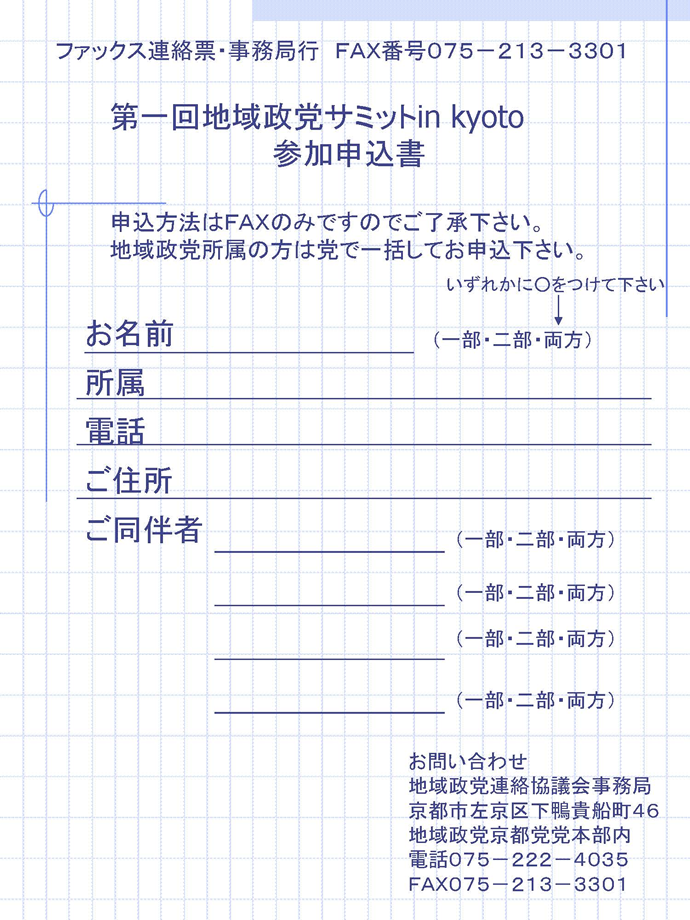 ファックス連絡票・事務局行　FAX番号075－213－3301

第一回地域政党サミットin kyoto
参加申込書

申込方法はFAXのみですのでご了承下さい。
地域政党所属の方は党で一括してお申込下さい。

いずれかに○をつけて下さい

お名前　（一部・二部・両方）

所属

電話

ご住所

ご同伴者　（一部・二部・両方）

（一部・二部・両方）

（一部・二部・両方）

（一部・二部・両方）

お問い合わせ
地域政党連絡協議会事務局
京都市左京区下鴨貴船町46
地域政党京都党党本部内
電話075－222－4035
FAX075－213－3301